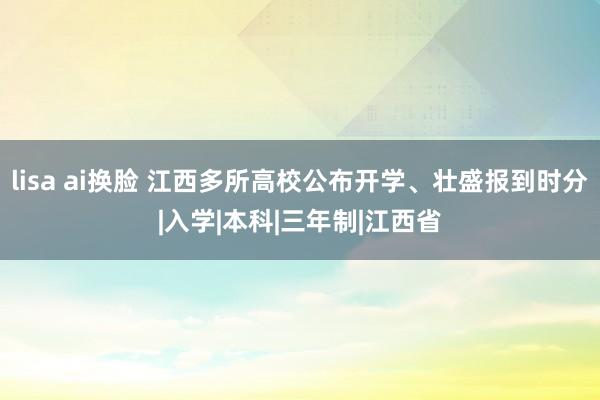 lisa ai换脸 江西多所高校公布开学、壮盛报到时分|入学|本科|三年制|江西省